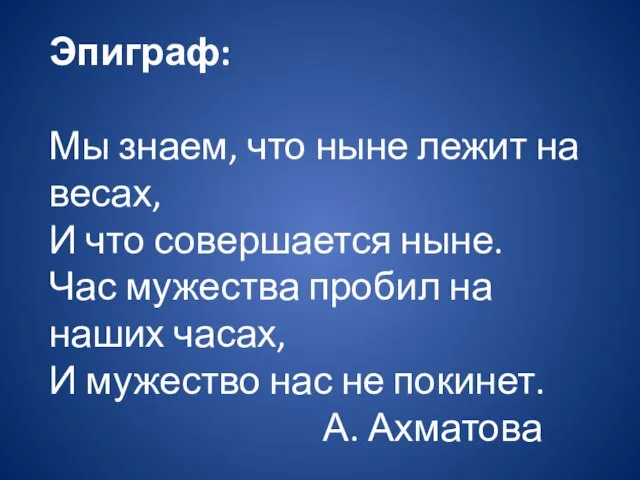 Эпиграф:

Мы знаем, что ныне лежит на весах,
И что совершается ныне.
Час мужества пробил на наших часах,
И мужество нас не покинет.
А. Ахматова